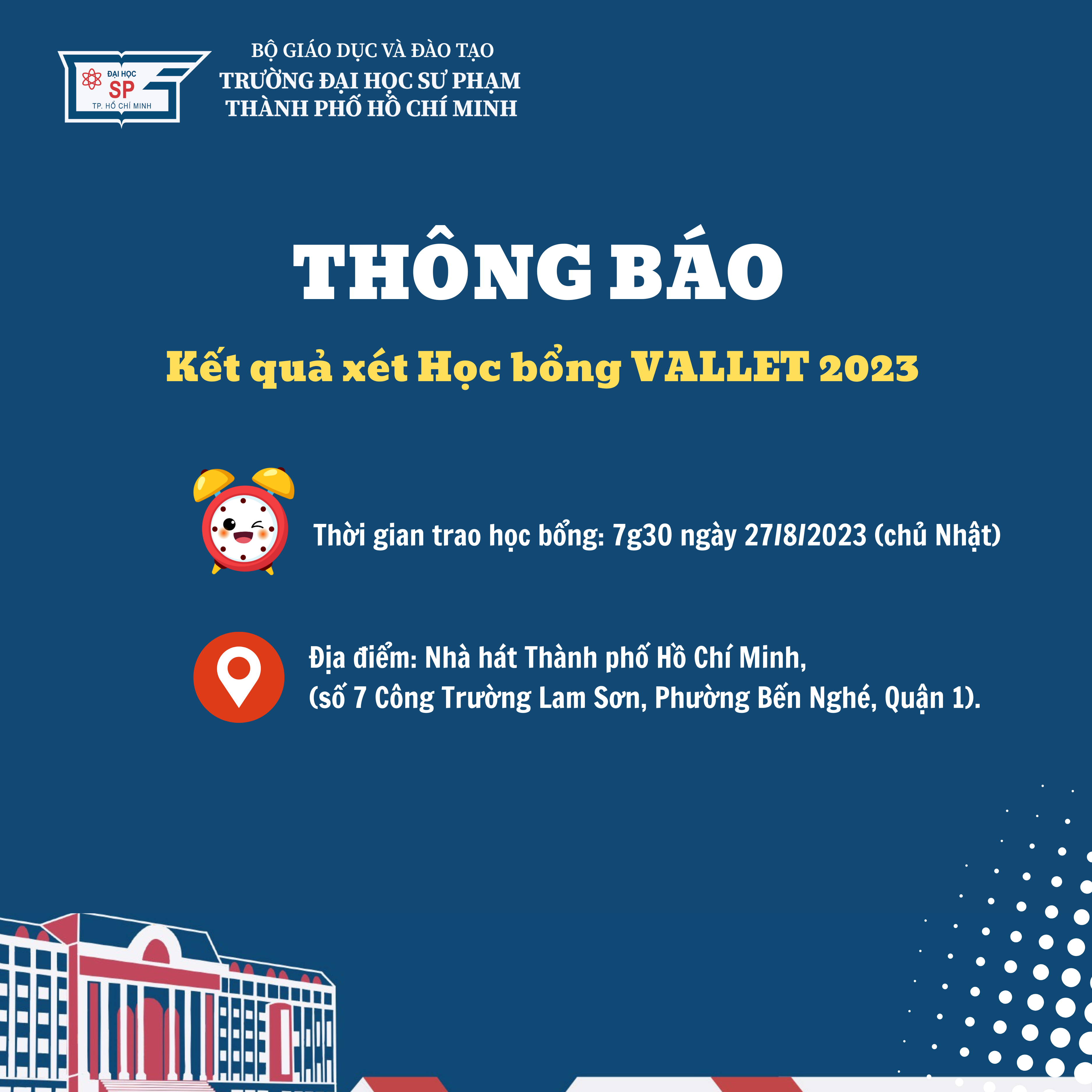 ĐẠI HỌC
SP
TP. HỒ CHÍ MINH

BỘ GIÁO DỤC VÀ ĐÀO TẠO
TRƯỜNG ĐẠI HỌC SƯ PHẠM
THÀNH PHỐ HỒ CHÍ MINH

THÔNG BÁO

Kết quả xét Học bổng VALLET 2023

Thời gian trao học bổng: 7g30 ngày 27/8/2023 (chủ Nhật)

Địa điểm: Nhà hát Thành phố Hồ Chí Minh,
(số 7 Công Trường Lam Sơn, Phường Bến Nghé, Quận 1).